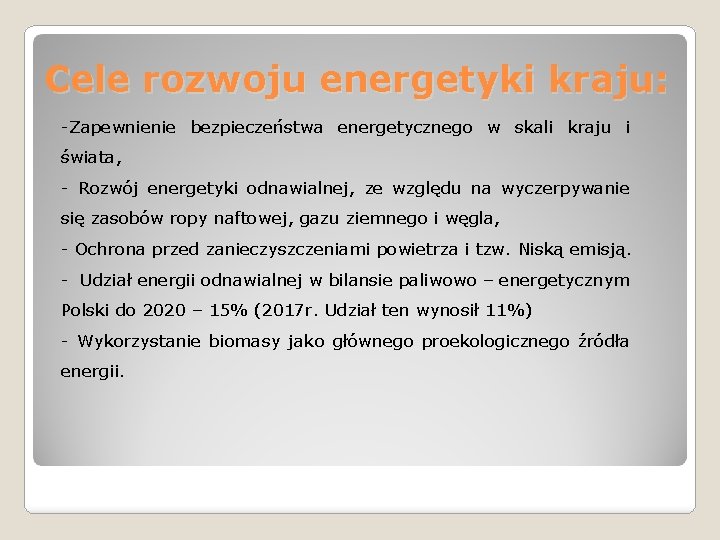 Cele rozwoju energetyki kraju:

-Zapewnienie bezpieczeństwa energetycznego w skali kraju i świata,

- Rozwój energetyki odnawialnej, ze względu na wyczerpywanie się zasobów ropy naftowej, gazu ziemnego i węgla,

- Ochrona przed zanieczyszczeniami powietrza i tzw. Niską emisją.

- Udział energii odnawialnej w bilansie paliwowo – energetycznym Polski do 2020 – 15% (2017r. Udział ten wynosił 11%)

- Wykorzystanie biomasy jako głównego proekologicznego źródła energii.